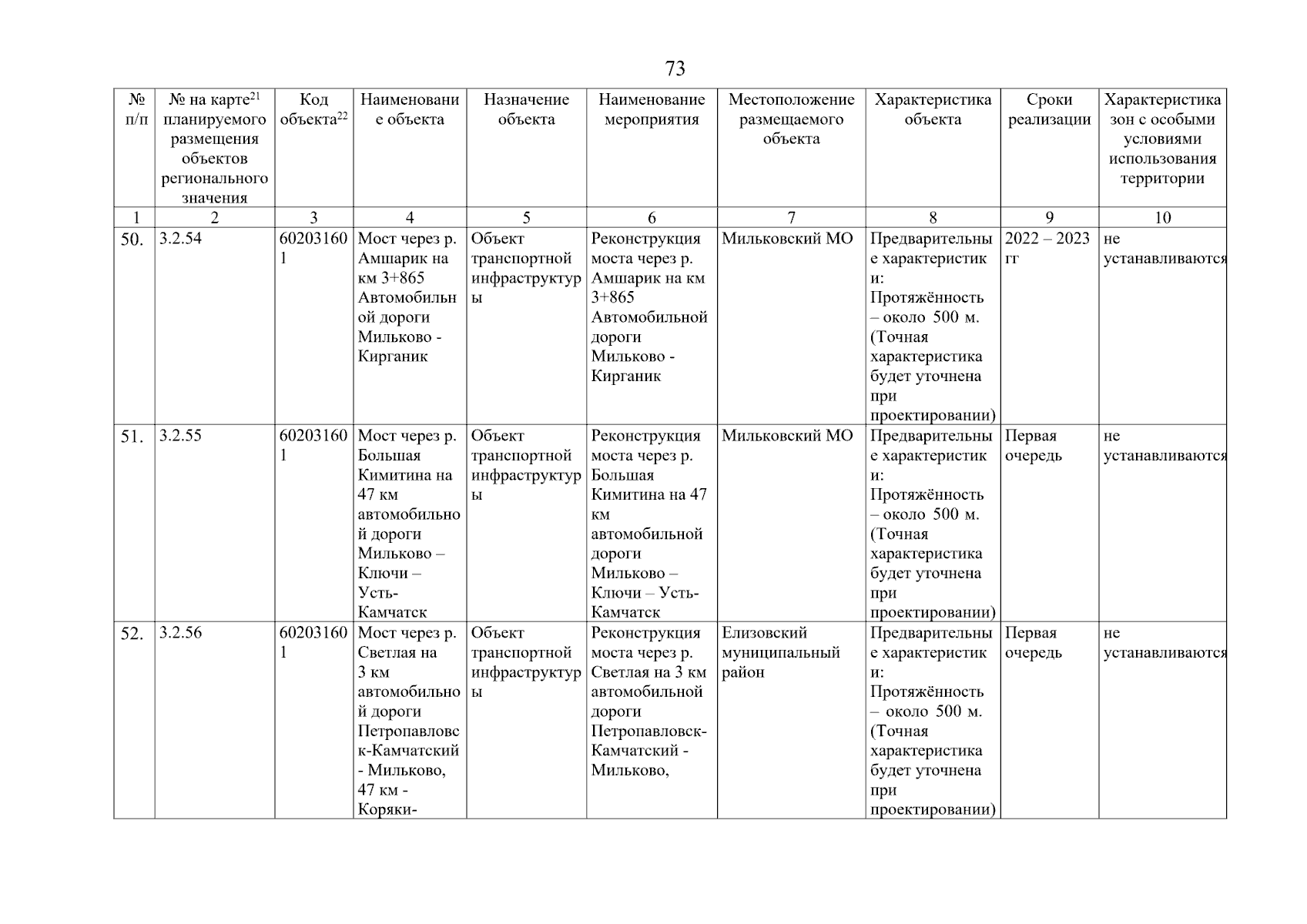 73

| № п/п | № на карте$^{21}$ планируемого размещения объектов регионального значения | Код объекта$^{22}$ | Наименование объекта | Назначение объекта | Наименование мероприятия | Местоположение размещаемого объекта | Характеристика объекта | Сроки реализации | Характеристика зон с особыми условиями использования территории |
|---|---|---|---|---|---|---|---|---|---|
| 1 | 2 | 3 | 4 | 5 | 6 | 7 | 8 | 9 | 10 |
| 50. | 3.2.54 | 602031601 | Мост через р. Амшарик на км 3+865 Автомобильной дороги Мильково - Кирганик | Объект транспортной инфраструктуры | Реконструкция моста через р. Амшарик на км 3+865 Автомобильной дороги Мильково - Кирганик | Мильковский МО | Предварительные характеристики: Протяжённость – около 500 м. (Точная характеристика будет уточнена при проектировании) | 2022 – 2023 гг | не устанавливаются |
| 51. | 3.2.55 | 602031601 | Мост через р. Большая Кимитина на 47 км автомобильной дороги Мильково – Ключи – Усть-Камчатск | Объект транспортной инфраструктуры | Реконструкция моста через р. Большая Кимитина на 47 км автомобильной дороги Мильково – Ключи – Усть-Камчатск | Мильковский МО | Предварительные характеристики: Протяжённость – около 500 м. (Точная характеристика будет уточнена при проектировании) | Первая очередь | не устанавливаются |
| 52. | 3.2.56 | 602031601 | Мост через р. Светлая на 3 км автомобильной дороги Петропавловск-Камчатский - Мильково, 47 км - Коряки- | Объект транспортной инфраструктуры | Реконструкция моста через р. Светлая на 3 км автомобильной дороги Петропавловск-Камчатский - Мильково, | Елизовский муниципальный район | Предварительные характеристики: Протяжённость – около 500 м. (Точная характеристика будет уточнена при проектировании) | Первая очередь | не устанавливаются |